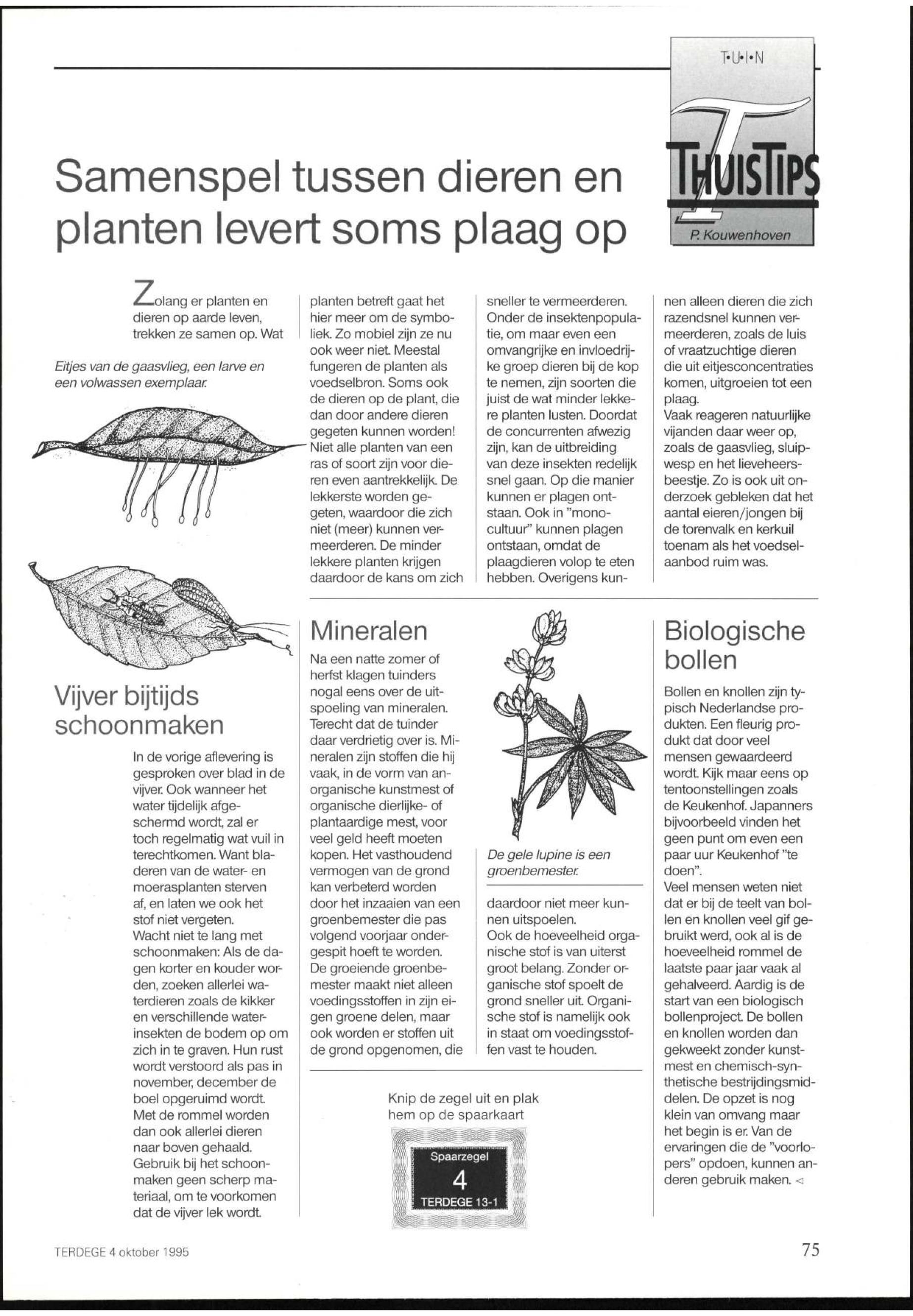 T•U•I•N

THUISTIPS

P. Kouwenhoven

Samenspel tussen dieren en planten levert soms plaag op

Zolang er planten en dieren op aarde leven, trekken ze samen op. Wat planten betreft gaat het hier meer om de symboliek. Zo mobiel zijn ze nu ook weer niet. Meestal fungeren de planten als voedselbron. Soms ook de dieren op de plant, die dan door andere dieren gegeten kunnen worden! Niet alle planten van een ras of soort zijn voor dieren even aantrekkelijk. De lekkerste worden gegeten, waardoor die zich niet (meer) kunnen vermeerderen. De minder lekkere planten krijgen daardoor de kans om zich sneller te vermeerderen. Onder de insektenpopulatie, om maar even een omvangrijke en invloedrijke groep dieren bij de kop te nemen, zijn soorten die juist de wat minder lekkere planten lusten. Doordat de concurrenten afwezig zijn, kan de uitbreiding van deze insekten redelijk snel gaan. Op die manier kunnen er plagen ontstaan. Ook in "monocultuur" kunnen plagen ontstaan, omdat de plaagdieren volop te eten hebben. Overigens kunnen alleen dieren die zich razendsnel kunnen vermeerderen, zoals de luis of vraatzuchtige dieren die uit eitjesconcentraties komen, uitgroeien tot een plaag.
Vaak reageren natuurlijke vijanden daar weer op, zoals de gaasvlieg, sluipwesp en het lieveheersbeestje. Zo is ook uit onderzoek gebleken dat het aantal eieren/jongen bij de torenvalk en kerkuil toenam als het voedselaanbod ruim was.

Eitjes van de gaasvlieg, een larve en een volwassen exemplaar.

Vijver bijtijds schoonmaken

In de vorige aflevering is gesproken over blad in de vijver. Ook wanneer het water tijdelijk afgeschermd wordt, zal er toch regelmatig wat vuil in terechtkomen. Want bladeren van de water- en moerasplanten sterven af, en laten we ook het stof niet vergeten.
Wacht niet te lang met schoonmaken: Als de dagen korter en kouder worden, zoeken allerlei waterdieren zoals de kikker en verschillende waterinsekten de bodem op om zich in te graven. Hun rust wordt verstoord als pas in november, december de boel opgeruimd wordt. Met de rommel worden dan ook allerlei dieren naar boven gehaald. Gebruik bij het schoonmaken geen scherp materiaal, om te voorkomen dat de vijver lek wordt.

Mineralen

Na een natte zomer of herfst klagen tuinders nogal eens over de uitspoeling van mineralen. Terecht dat de tuinder daar verdrietig over is. Mineralen zijn stoffen die hij vaak, in de vorm van anorganische kunstmest of organische dierlijke- of plantaardige mest, voor veel geld heeft moeten kopen. Het vasthoudend vermogen van de grond kan verbeterd worden door het inzaaien van een groenbemester die pas volgend voorjaar ondergespit hoeft te worden. De groeiende groenbemester maakt niet alleen voedingsstoffen in zijn eigen groene delen, maar ook worden er stoffen uit de grond opgenomen, die daardoor niet meer kunnen uitspoelen.
Ook de hoeveelheid organische stof is van uiterst groot belang. Zonder organische stof spoelt de grond sneller uit. Organische stof is namelijk ook in staat om voedingsstoffen vast te houden.

De gele lupine is een groenbemester.

Knip de zegel uit en plak hem op de spaarkaart

Spaarzegel
4
TERDEGE 13-1

Biologische bollen

Bollen en knollen zijn typisch Nederlandse produkten. Een fleurig produkt dat door veel mensen gewaardeerd wordt. Kijk maar eens op tentoonstellingen zoals de Keukenhof. Japanners bijvoorbeeld vinden het geen punt om even een paar uur Keukenhof "te doen".
Veel mensen weten niet dat er bij de teelt van bollen en knollen veel gif gebruikt werd, ook al is de hoeveelheid rommel de laatste paar jaar vaak al gehalveerd. Aardig is de start van een biologisch bollenproject. De bollen en knollen worden dan gekweekt zonder kunstmest en chemisch-synthetische bestrijdingsmiddelen. De opzet is nog klein van omvang maar het begin is er. Van de ervaringen die de "voorlopers" opdoen, kunnen anderen gebruik maken. ◁

TERDEGE 4 oktober 1995

75